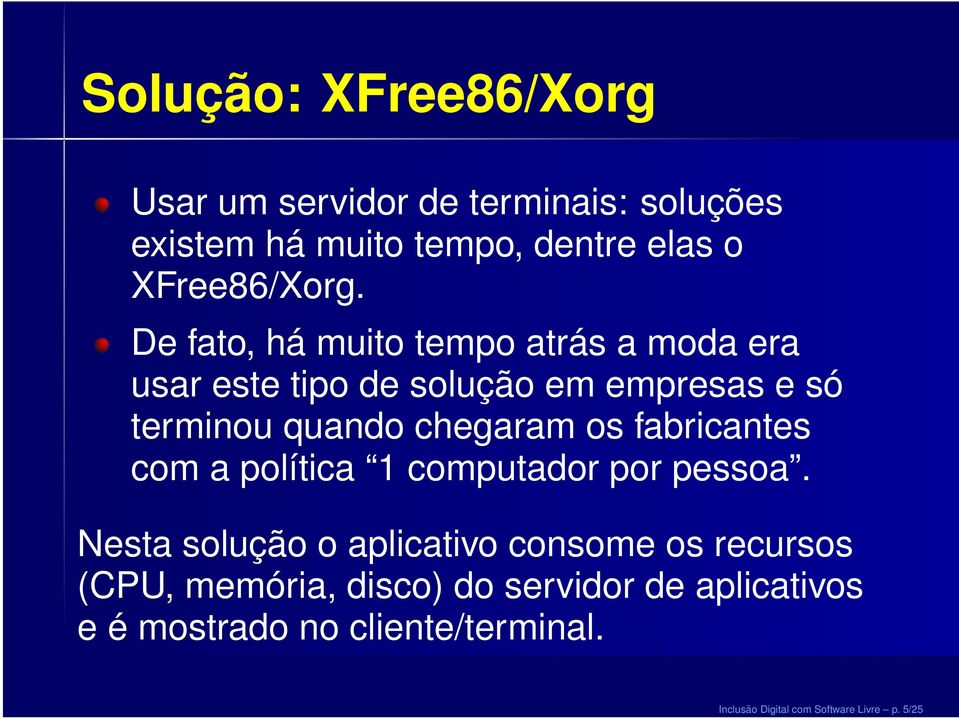 Solução: XFree86/Xorg

Usar um servidor de terminais: soluções existem há muito tempo, dentre elas o XFree86/Xorg.

De fato, há muito tempo atrás a moda era usar este tipo de solução em empresas e só terminou quando chegaram os fabricantes com a política “1 computador por pessoa”.

Nesta solução o aplicativo consome os recursos (CPU, memória, disco) do servidor de aplicativos e é mostrado no cliente/terminal.

Inclusão Digital com Software Livre – p. 5/25